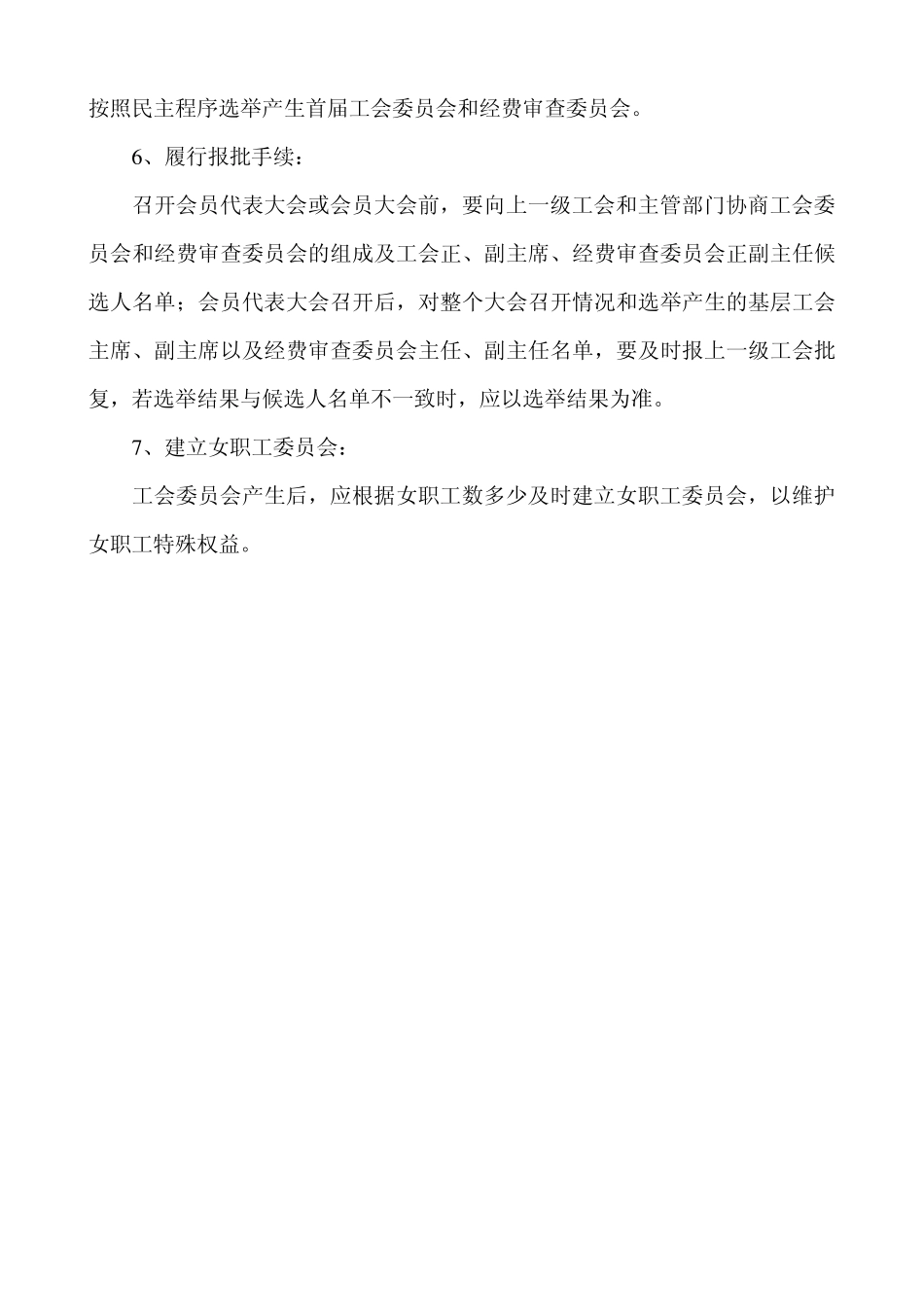 按照民主程序选举产生首届工会委员会和经费审查委员会。

6、履行报批手续：

召开会员代表大会或会员大会前，要向上一级工会和主管部门协商工会委员会和经费审查委员会的组成及工会正、副主席、经费审查委员会正副主任候选人名单；会员代表大会召开后，对整个大会召开情况和选举产生的基层工会主席、副主席以及经费审查委员会主任、副主任名单，要及时报上一级工会批复，若选举结果与候选人名单不一致时，应以选举结果为准。

7、建立女职工委员会：

工会委员会产生后，应根据女职工数多少及时建立女职工委员会，以维护女职工特殊权益。